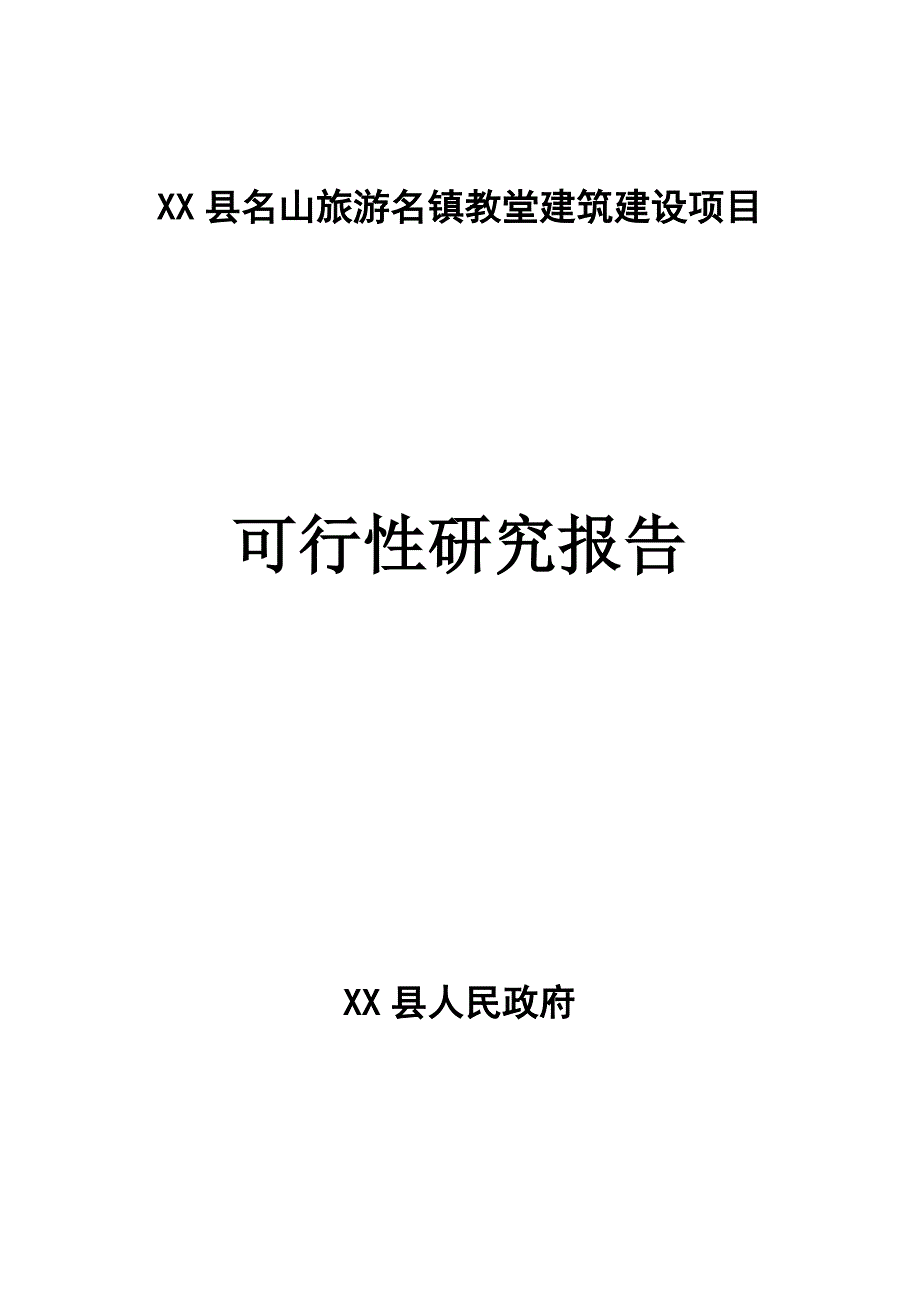 XX 县名山旅游名镇教堂建筑建设项目

可行性研究报告

XX 县人民政府